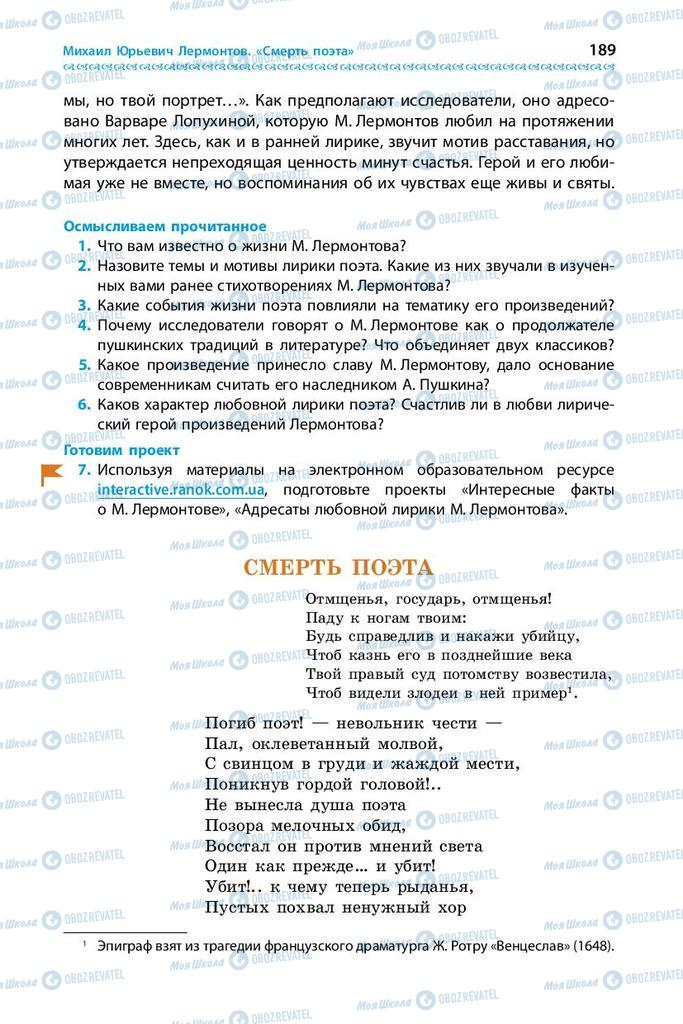 Михаил Юрьевич Лермонтов. «Смерть поэта»

189

мы, но твой портрет…». Как предполагают исследователи, оно адресовано Варваре Лопухиной, которую М. Лермонтов любил на протяжении многих лет. Здесь, как и в ранней лирике, звучит мотив расставания, но утверждается непреходящая ценность минут счастья. Герой и его любимая уже не вместе, но воспоминания об их чувствах еще живы и святы.

Осмысливаем прочитанное

1. Что вам известно о жизни М. Лермонтова?
2. Назовите темы и мотивы лирики поэта. Какие из них звучали в изученных вами ранее стихотворениях М. Лермонтова?
3. Какие события жизни поэта повлияли на тематику его произведений?
4. Почему исследователи говорят о М. Лермонтове как о продолжателе пушкинских традиций в литературе? Что объединяет двух классиков?
5. Какое произведение принесло славу М. Лермонтову, дало основание современникам считать его наследником А. Пушкина?
6. Каков характер любовной лирики поэта? Счастлив ли в любви лирический герой произведений Лермонтова?

Готовим проект

7. Используя материалы на электронном образовательном ресурсе interactive.ranok.com.ua, подготовьте проекты «Интересные факты о М. Лермонтове», «Адресаты любовной лирики М. Лермонтова».

СМЕРТЬ ПОЭТА

Отмщенья, государь, отмщенья!
Паду к ногам твоим:
Будь справедлив и накажи убийцу,
Чтоб казнь его в позднейшие века
Твой правый суд потомству возвестила,
Чтоб видели злодеи в ней пример$^1$.

Погиб поэт! — невольник чести —
Пал, оклеветанный молвой,
С свинцом в груди и жаждой мести,
Поникнув гордой головой!..
Не вынесла душа поэта
Позора мелочных обид,
Восстал он против мнений света
Один как прежде... и убит!
Убит!.. к чему теперь рыданья,
Пустых похвал ненужный хор

$^1$ Эпиграф взят из трагедии французского драматурга Ж. Ротру «Венцеслав» (1648).

Моя Школа OBOZREVATEL